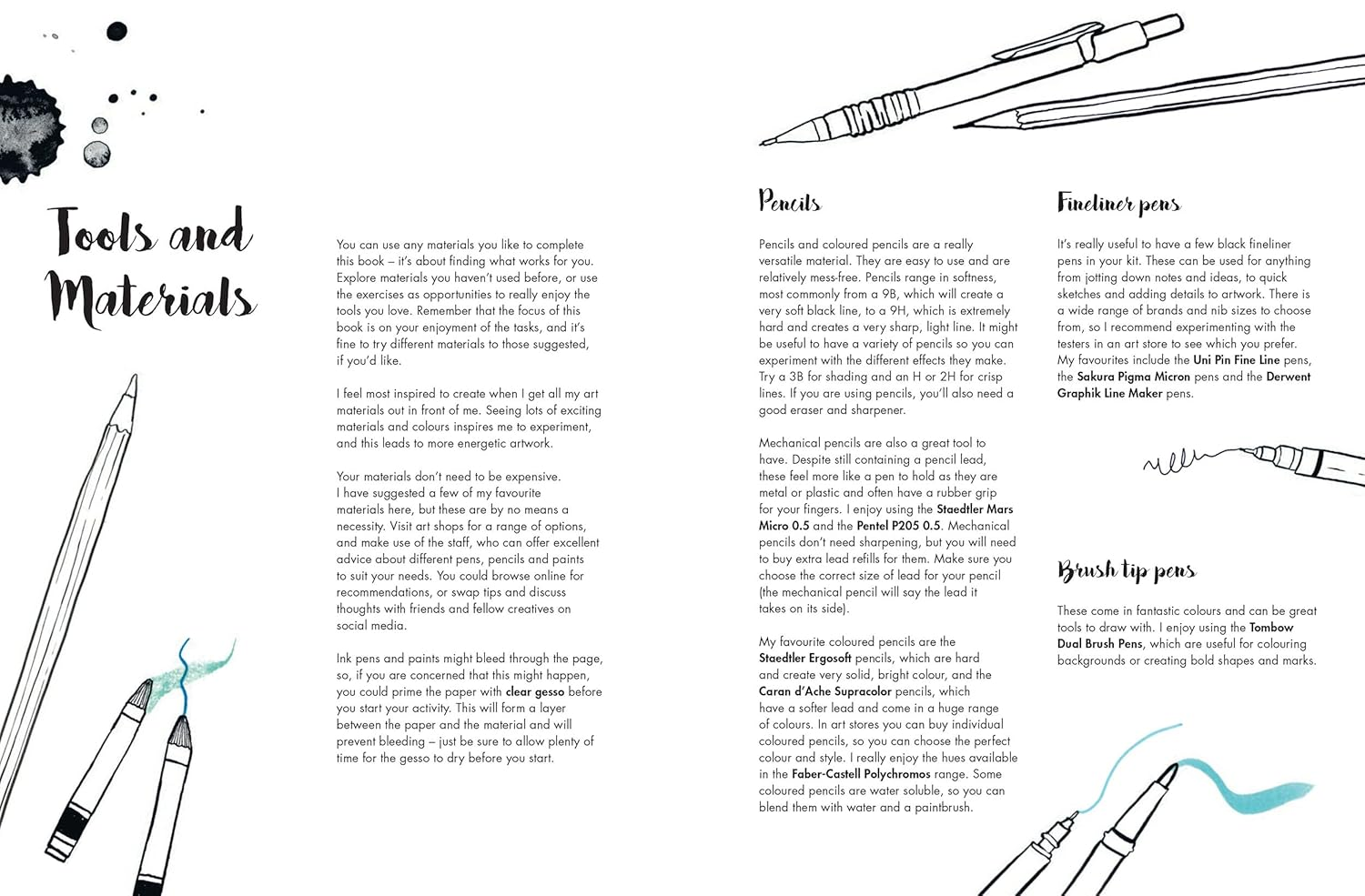 Tools and Materials

You can use any materials you like to complete this book – it's about finding what works for you. Explore materials you haven't used before, or use the exercises as opportunities to really enjoy the tools you love. Remember that the focus of this book is on your enjoyment of the tasks, and it's fine to try different materials to those suggested, if you'd like.

I feel most inspired to create when I get all my art materials out in front of me. Seeing lots of exciting materials and colours inspires me to experiment, and this leads to more energetic artwork.

Your materials don't need to be expensive. I have suggested a few of my favourite materials here, but these are by no means a necessity. Visit art shops for a range of options, and make use of the staff, who can offer excellent advice about different pens, pencils and paints to suit your needs. You could browse online for recommendations, or swap tips and discuss thoughts with friends and fellow creatives on social media.

Ink pens and paints might bleed through the page, so, if you are concerned that this might happen, you could prime the paper with clear gesso before you start your activity. This will form a layer between the paper and the material and will prevent bleeding – just be sure to allow plenty of time for the gesso to dry before you start.

Pencils

Pencils and coloured pencils are a really versatile material. They are easy to use and are relatively mess-free. Pencils range in softness, most commonly from a 9B, which will create a very soft black line, to a 9H, which is extremely hard and creates a very sharp, light line. It might be useful to have a variety of pencils so you can experiment with the different effects they make. Try a 3B for shading and an H or 2H for crisp lines. If you are using pencils, you'll also need a good eraser and sharpener.

Mechanical pencils are also a great tool to have. Despite still containing a pencil lead, these feel more like a pen to hold as they are metal or plastic and often have a rubber grip for your fingers. I enjoy using the Staedtler Mars Micro 0.5 and the Pentel P205 0.5. Mechanical pencils don't need sharpening, but you will need to buy extra lead refills for them. Make sure you choose the correct size of lead for your pencil (the mechanical pencil will say the lead it takes on its side).

My favourite coloured pencils are the Staedtler Ergosoft pencils, which are hard and create very solid, bright colour, and the Caran d'Ache Supracolor pencils, which have a softer lead and come in a huge range of colours. In art stores you can buy individual coloured pencils, so you can choose the perfect colour and style. I really enjoy the hues available in the Faber-Castell Polychromos range. Some coloured pencils are water soluble, so you can blend them with water and a paintbrush.

Fineliner pens

It's really useful to have a few black fineliner pens in your kit. These can be used for anything from jotting down notes and ideas, to quick sketches and adding details to artwork. There is a wide range of brands and nib sizes to choose from, so I recommend experimenting with the testers in an art store to see which you prefer. My favourites include the Uni Pin Fine Line pens, the Sakura Pigma Micron pens and the Derwent Graphik Line Maker pens.

Brush tip pens

These come in fantastic colours and can be great tools to draw with. I enjoy using the Tombow Dual Brush Pens, which are useful for colouring backgrounds or creating bold shapes and marks.